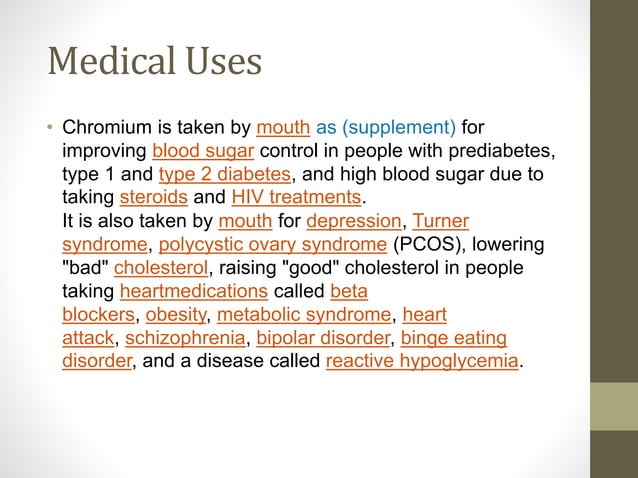 Medical Uses

• Chromium is taken by mouth as (supplement) for improving blood sugar control in people with prediabetes, type 1 and type 2 diabetes, and high blood sugar due to taking steroids and HIV treatments.
It is also taken by mouth for depression, Turner syndrome, polycystic ovary syndrome (PCOS), lowering "bad" cholesterol, raising "good" cholesterol in people taking heartmedications called beta blockers, obesity, metabolic syndrome, heart attack, schizophrenia, bipolar disorder, binge eating disorder, and a disease called reactive hypoglycemia.